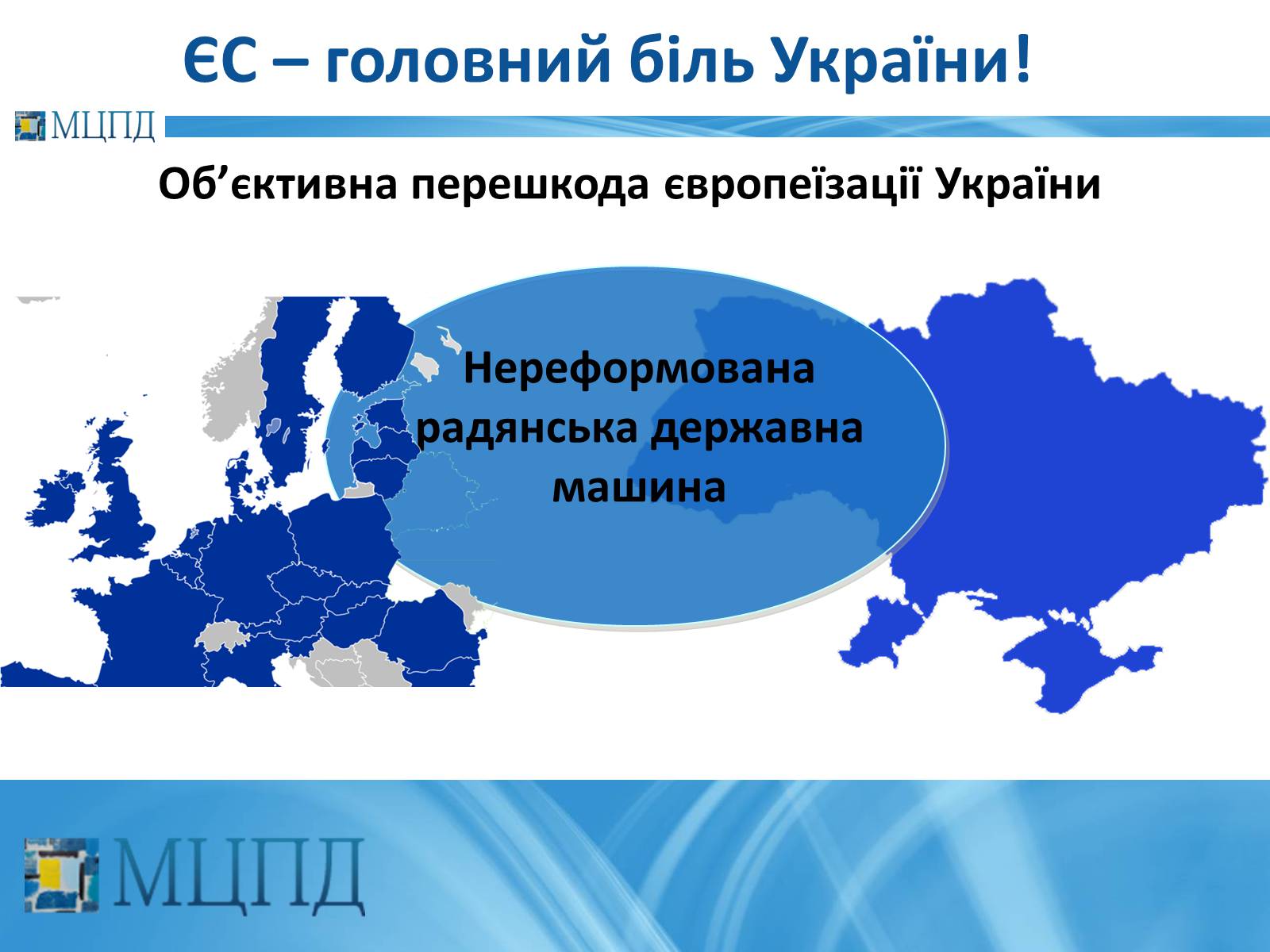 ЄС – головний біль України!

МЦПД

Об’єктивна перешкода європеїзації України

Нереформована радянська державна машина

МЦПД